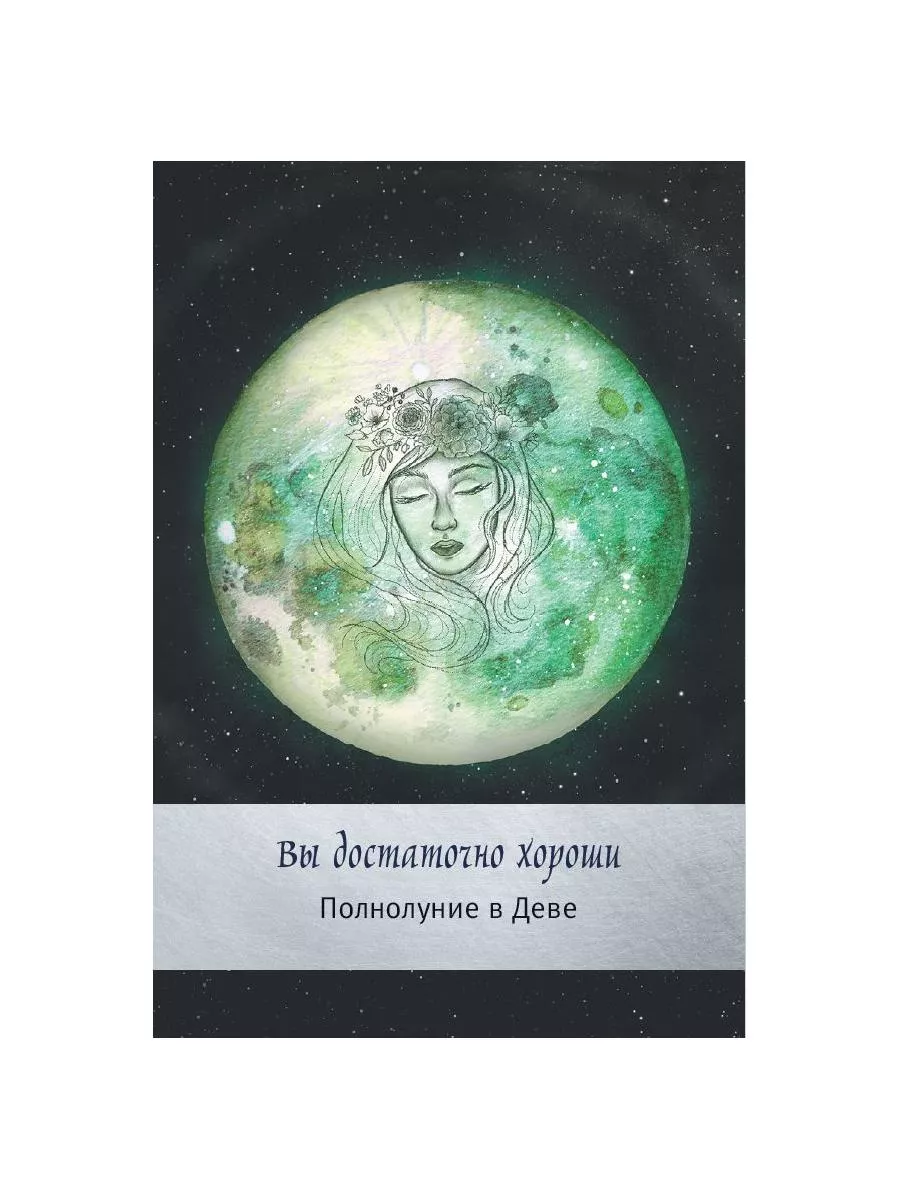 Вы достаточно хороши

Полнолуние в Деве